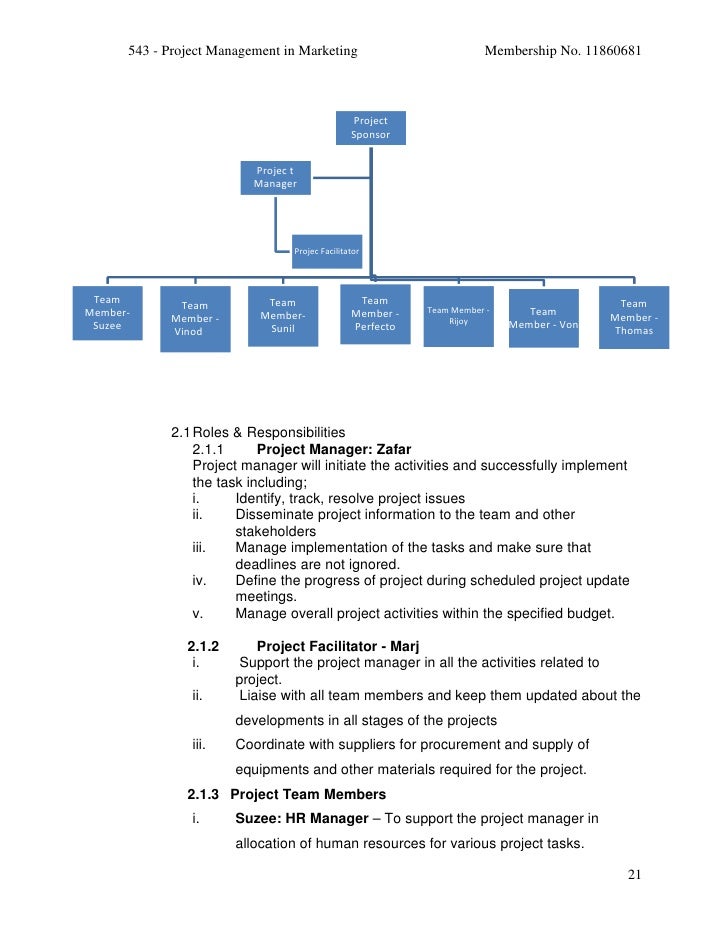 543 - Project Management in Marketing Membership No. 11860681

Project Sponsor

Projec t Manager

Projec Facilitator

Team Member- Suzee

Team Member - Vinod

Team Member- Sunil

Team Member - Perfecto

Team Member - Rijoy

Team Member - Von

Team Member - Thomas

2.1 Roles & Responsibilities

2.1.1 **Project Manager: Zafar**

Project manager will initiate the activities and successfully implement the task including;

i. Identify, track, resolve project issues

ii. Disseminate project information to the team and other stakeholders

iii. Manage implementation of the tasks and make sure that deadlines are not ignored.

iv. Define the progress of project during scheduled project update meetings.

v. Manage overall project activities within the specified budget.

**2.1.2 Project Facilitator - Marj**

i. Support the project manager in all the activities related to project.

ii. Liaise with all team members and keep them updated about the developments in all stages of the projects

iii. Coordinate with suppliers for procurement and supply of equipments and other materials required for the project.

**2.1.3 Project Team Members**

i. **Suzee: HR Manager** – To support the project manager in allocation of human resources for various project tasks.

21